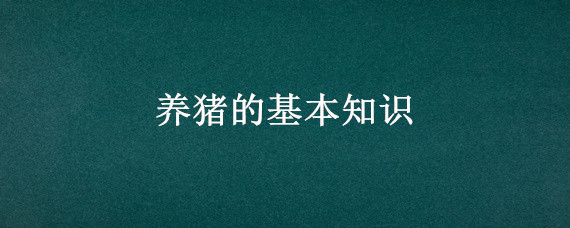 养猪的基本知识